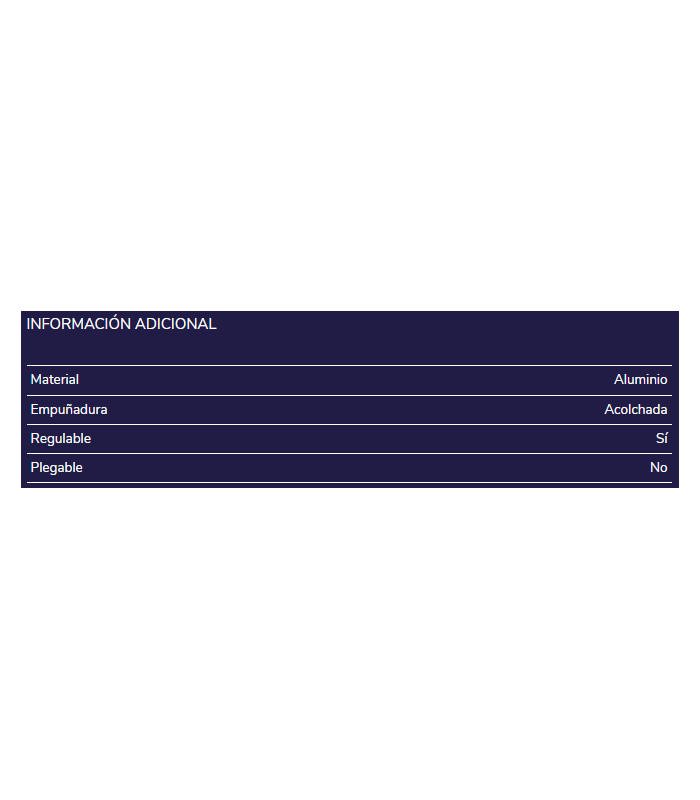 INFORMACIÓN ADICIONAL

Material Aluminio
Empuñadura Acolchada
Regulable Sí
Plegable No